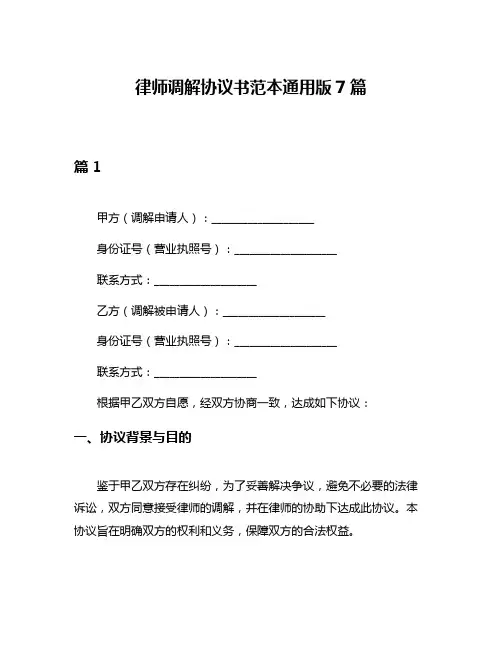 律师调解协议书范本通用版 7 篇

篇 1

甲方（调解申请人）：__________________

身份证号（营业执照号）：__________________

联系方式：__________________

乙方（调解被申请人）：__________________

身份证号（营业执照号）：__________________

联系方式：__________________

根据甲乙双方自愿，经双方协商一致，达成如下协议：

一、协议背景与目的

鉴于甲乙双方存在纠纷，为了妥善解决争议，避免不必要的法律诉讼，双方同意接受律师的调解，并在律师的协助下达成此协议。本协议旨在明确双方的权利和义务，保障双方的合法权益。